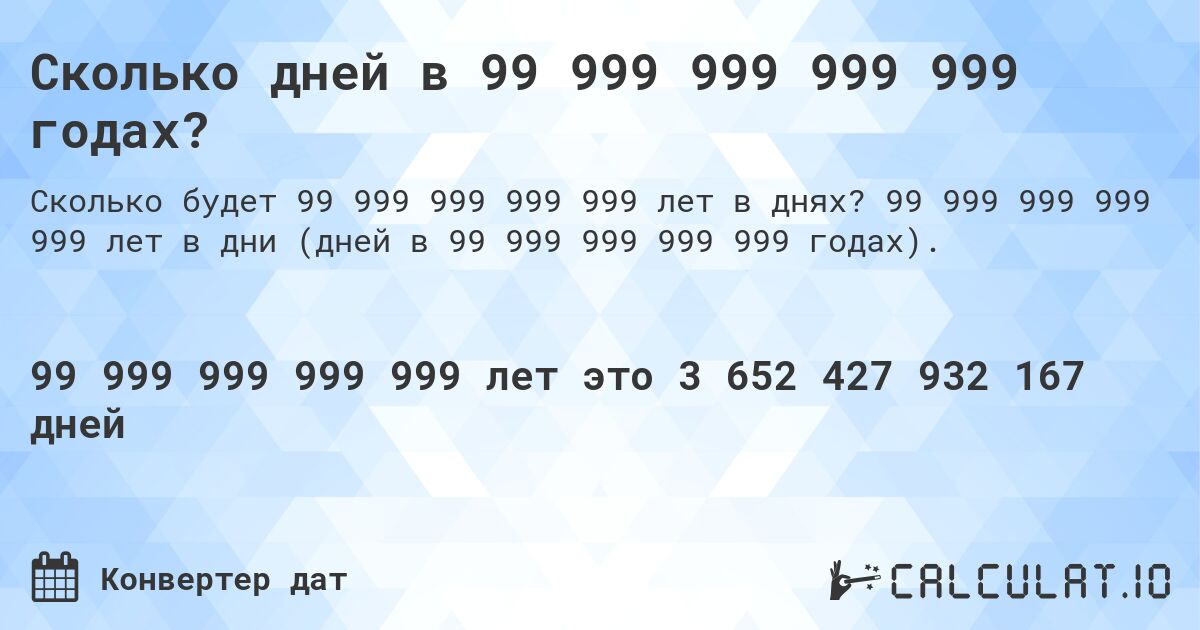 Сколько дней в 99 999 999 999 999 годах?

Сколько будет 99 999 999 999 999 лет в днях? 99 999 999 999 999 лет в дни (дней в 99 999 999 999 999 годах).

99 999 999 999 999 лет это 3 652 427 932 167 дней

Конвертер дат

CALCULAT.IO